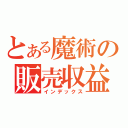 とある魔術の販売収益
インデックス